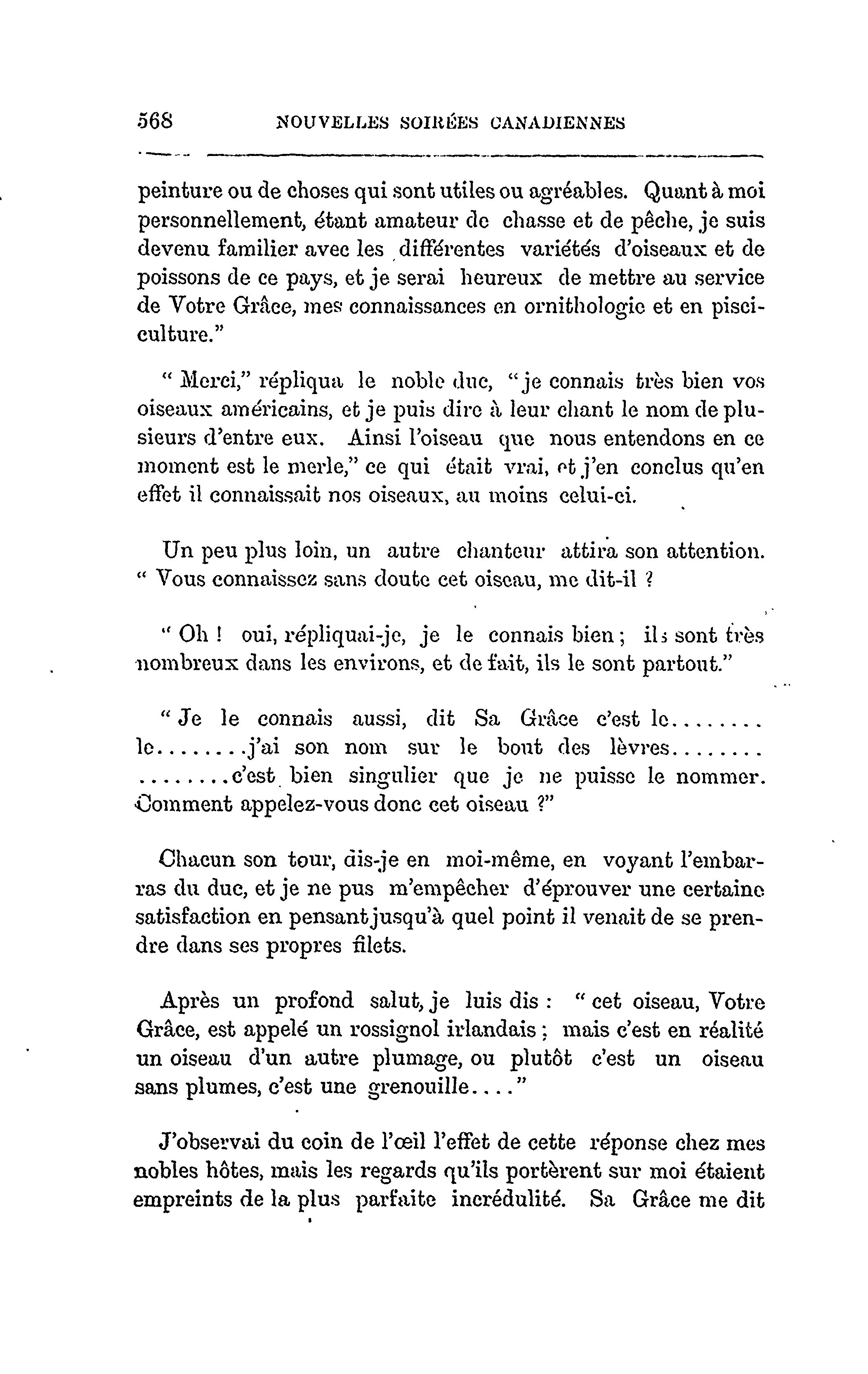 568 NOUVELLES SOIRÉES CANADIENNES

peinture ou de choses qui sont utiles ou agréables. Quant à moi personnellement, étant amateur de chasse et de pêche, je suis devenu familier avec les différentes variétés d'oiseaux et de poissons de ce pays, et je serai heureux de mettre au service de Votre Grâce, mes connaissances en ornithologie et en pisciculture."

" Merci," répliqua le noble duc, "je connais très bien vos oiseaux américains, et je puis dire à leur chant le nom de plusieurs d'entre eux. Ainsi l'oiseau que nous entendons en ce moment est le merle," ce qui était vrai, et j'en conclus qu'en effet il connaissait nos oiseaux, au moins celui-ci.

Un peu plus loin, un autre chanteur attira son attention. " Vous connaissez sans doute cet oiseau, me dit-il ?

" Oh ! oui, répliquai-je, je le connais bien ; ils sont très nombreux dans les environs, et de fait, ils le sont partout."

" Je le connais aussi, dit Sa Grâce c'est le........ le........j'ai son nom sur le bout des lèvres........ ........c'est bien singulier que je ne puisse le nommer. Comment appelez-vous donc cet oiseau ?"

Chacun son tour, dis-je en moi-même, en voyant l'embarras du duc, et je ne pus m'empêcher d'éprouver une certaine satisfaction en pensant jusqu'à quel point il venait de se prendre dans ses propres filets.

Après un profond salut, je luis dis : " cet oiseau, Votre Grâce, est appelé un rossignol irlandais ; mais c'est en réalité un oiseau d'un autre plumage, ou plutôt c'est un oiseau sans plumes, c'est une grenouille...."

J'observai du coin de l'œil l'effet de cette réponse chez mes nobles hôtes, mais les regards qu'ils portèrent sur moi étaient empreints de la plus parfaite incrédulité. Sa Grâce me dit